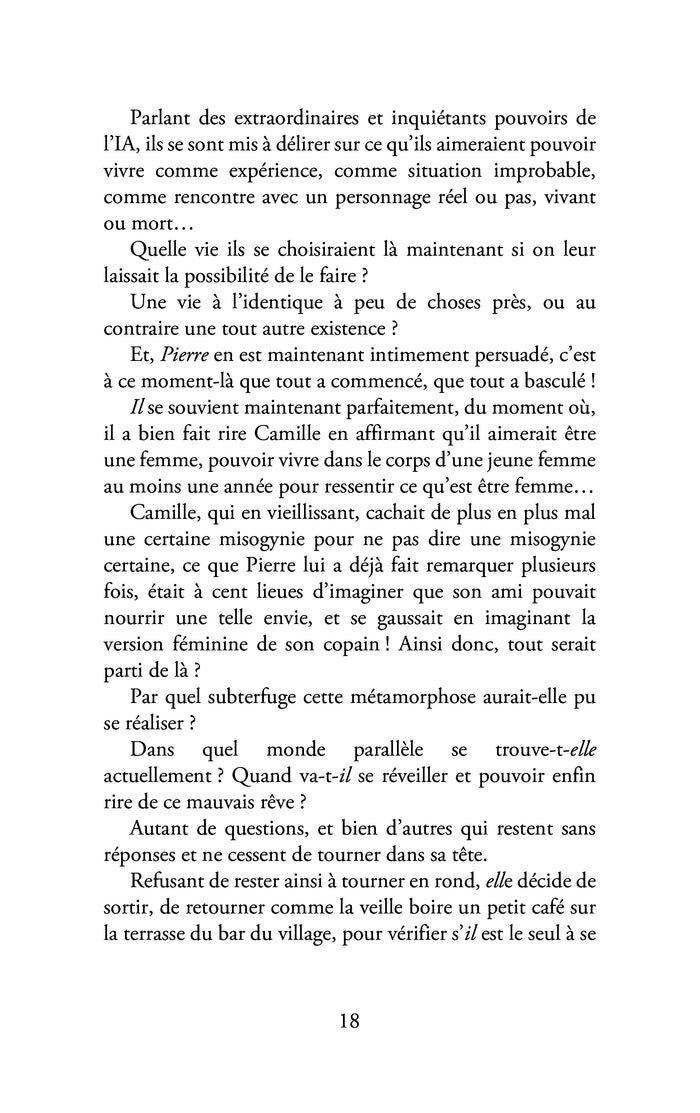 Parlant des extraordinaires et inquiétants pouvoirs de l'IA, ils se sont mis à délirer sur ce qu'ils aimeraient pouvoir vivre comme expérience, comme situation improbable, comme rencontre avec un personnage réel ou pas, vivant ou mort…

Quelle vie ils se choisiraient là maintenant si on leur laissait la possibilité de le faire ?

Une vie à l'identique à peu de choses près, ou au contraire une tout autre existence ?

Et, Pierre en est maintenant intimement persuadé, c'est à ce moment-là que tout a commencé, que tout a basculé !

Il se souvient maintenant parfaitement, du moment où, il a bien fait rire Camille en affirmant qu'il aimerait être une femme, pouvoir vivre dans le corps d'une jeune femme au moins une année pour ressentir ce qu'est être femme…

Camille, qui en vieillissant, cachait de plus en plus mal une certaine misogynie pour ne pas dire une misogynie certaine, ce que Pierre lui a déjà fait remarquer plusieurs fois, était à cent lieues d'imaginer que son ami pouvait nourrir une telle envie, et se gaussait en imaginant la version féminine de son copain ! Ainsi donc, tout serait parti de là ?

Par quel subterfuge cette métamorphose aurait-elle pu se réaliser ?

Dans quel monde parallèle se trouve-t-elle actuellement ? Quand va-t-il se réveiller et pouvoir enfin rire de ce mauvais rêve ?

Autant de questions, et bien d'autres qui restent sans réponses et ne cessent de tourner dans sa tête.

Refusant de rester ainsi à tourner en rond, elle décide de sortir, de retourner comme la veille boire un petit café sur la terrasse du bar du village, pour vérifier s'il est le seul à se

18